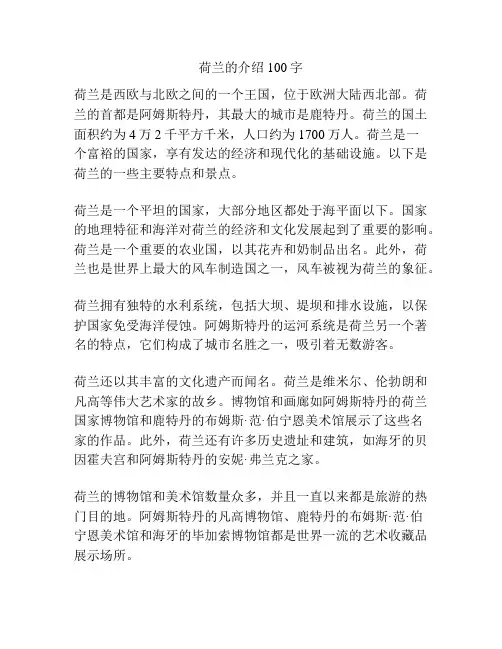 荷兰的介绍 100 字

荷兰是西欧与北欧之间的一个王国，位于欧洲大陆西北部。荷兰的首都是阿姆斯特丹，其最大的城市是鹿特丹。荷兰的国土面积约为 4 万 2 千平方千米，人口约为 1700 万人。荷兰是一个富裕的国家，享有发达的经济和现代化的基础设施。以下是荷兰的一些主要特点和景点。

荷兰是一个平坦的国家，大部分地区都处于海平面以下。国家的地理特征和海洋对荷兰的经济和文化发展起到了重要的影响。荷兰是一个重要的农业国，以其花卉和奶制品出名。此外，荷兰也是世界上最大的风车制造国之一，风车被视为荷兰的象征。

荷兰拥有独特的水利系统，包括大坝、堤坝和排水设施，以保护国家免受海洋侵蚀。阿姆斯特丹的运河系统是荷兰另一个著名的特点，它们构成了城市名胜之一，吸引着无数游客。

荷兰还以其丰富的文化遗产而闻名。荷兰是维米尔、伦勃朗和凡高等伟大艺术家的故乡。博物馆和画廊如阿姆斯特丹的荷兰国家博物馆和鹿特丹的布姆斯·范·伯宁恩美术馆展示了这些名家的作品。此外，荷兰还有许多历史遗址和建筑，如海牙的贝因霍夫宫和阿姆斯特丹的安妮·弗兰克之家。

荷兰的博物馆和美术馆数量众多，并且一直以来都是旅游的热门目的地。阿姆斯特丹的凡高博物馆、鹿特丹的布姆斯·范·伯宁恩美术馆和海牙的毕加索博物馆都是世界一流的艺术收藏品展示场所。